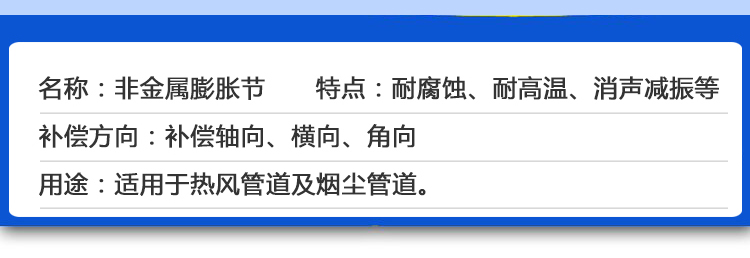 名称：非金属膨胀节　　特点：耐腐蚀、耐高温、消声减振等

补偿方向：补偿轴向、横向、角向

用途：适用于热风管道及烟尘管道。